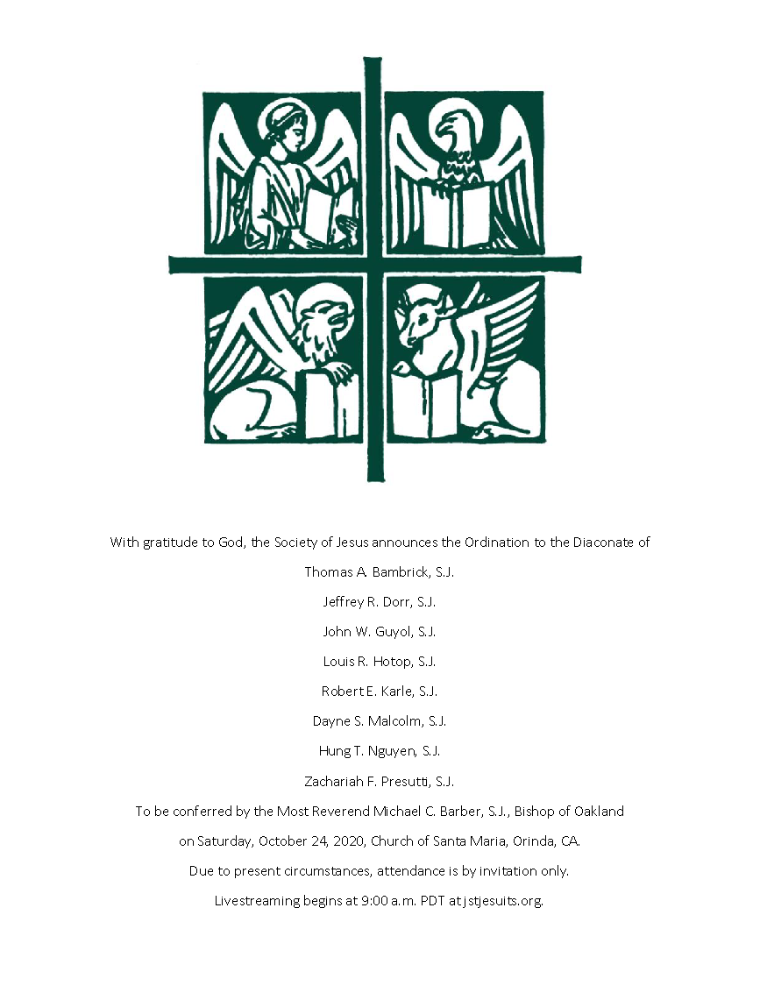 With gratitude to God, the Society of Jesus announces the Ordination to the Diaconate of

Thomas A. Bambrick, S.J.

Jeffrey R. Dorr, S.J.

John W. Guyol, S.J.

Louis R. Hotop, S.J.

Robert E. Karle, S.J.

Dayne S. Malcolm, S.J.

Hung T. Nguyen, S.J.

Zachariah F. Presutti, S.J.

To be conferred by the Most Reverend Michael C. Barber, S.J., Bishop of Oakland

on Saturday, October 24, 2020, Church of Santa Maria, Orinda, CA.

Due to present circumstances, attendance is by invitation only.

Livestreaming begins at 9:00 a.m. PDT at jstjesuits.org.